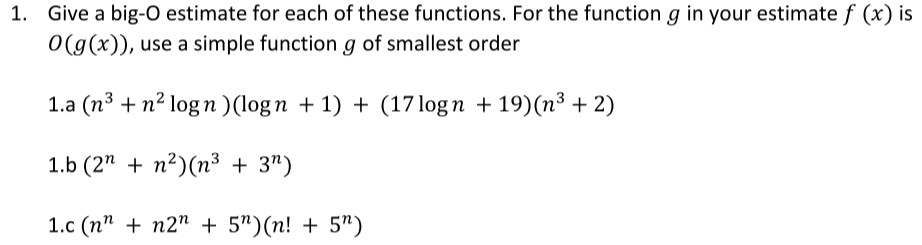 1. Give a big-O estimate for each of these functions. For the function $g$ in your estimate $f(x)$ is $O(g(x))$, use a simple function $g$ of smallest order

1.a $(n^3 + n^2 \log n)(\log n + 1) + (17 \log n + 19)(n^3 + 2)$

1.b $(2^n + n^2)(n^3 + 3^n)$

1.c $(n^n + n2^n + 5^n)(n! + 5^n)$